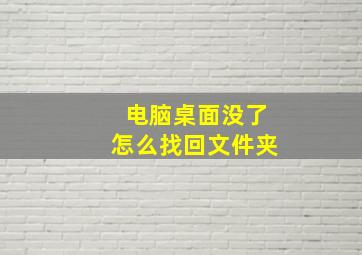 电脑桌面没了
怎么找回文件夹